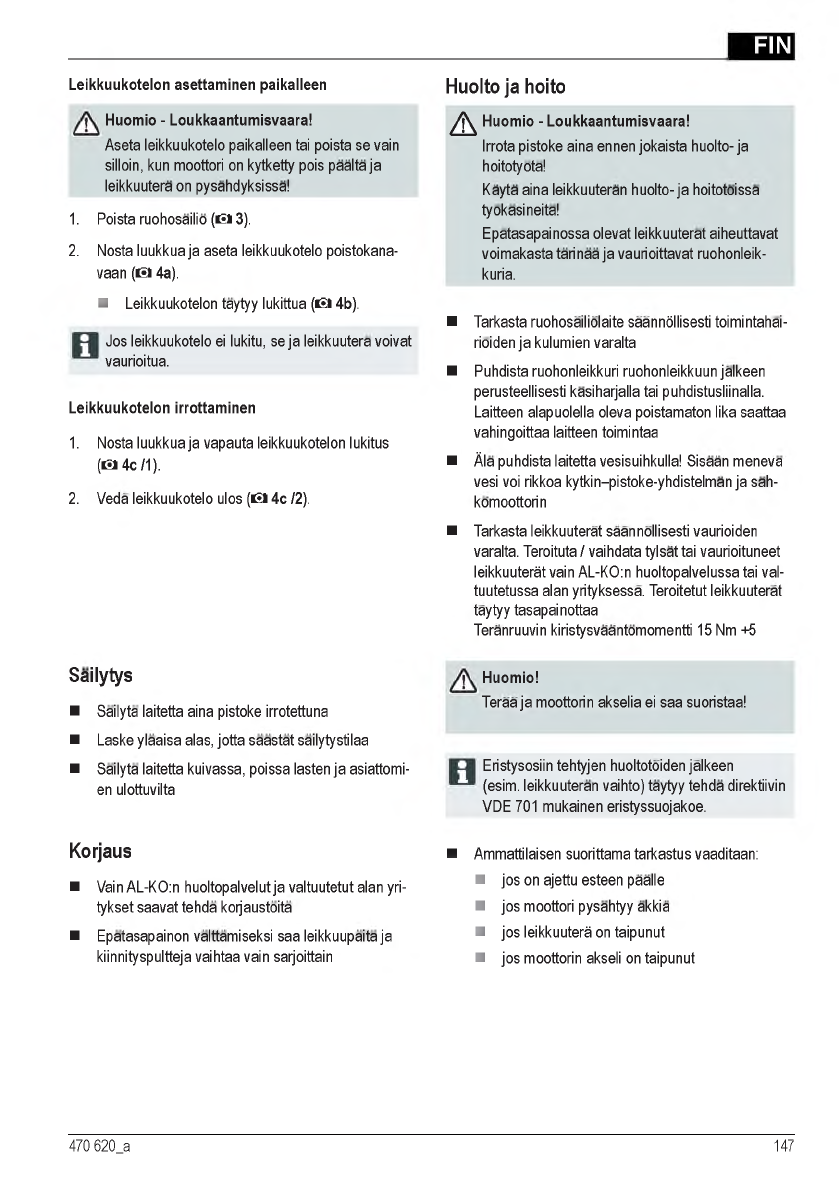 FIN

Leikkuukotelon asettaminen paikalleen

Huomio - Loukkaantumisvaara!
Aseta leikkuukotelo paikalleen tai poista se vain silloin, kun moottori on kytketty pois päältä ja leikkuuterä on pysähdyksissä!

1. Poista ruohosäiliö (3).

2. Nosta luukkua ja aseta leikkuukotelo poistokanavaan (4a).

Leikkuukotelon täytyy lukittua (4b).

Jos leikkuukotelo ei lukitu, se ja leikkuuterä voivat vaurioitua.

Leikkuukotelon irrottaminen

1. Nosta luukkua ja vapauta leikkuukotelon lukitus (4c /1).

2. Vedä leikkuukotelo ulos (4c /2).

Säilytys

Säilytä laitetta aina pistoke irrotettuna

Laske yläaisa alas, jotta säästät säilytystilaa

Säilytä laitetta kuivassa, poissa lasten ja asiattomien ulottuvilta

Korjaus

Vain AL-KO:n huoltopalvelut ja valtuutetut alan yritykset saavat tehdä korjaustöitä

Epätasapainon välttämiseksi saa leikkuupäitä ja kiinnityspultteja vaihtaa vain sarjoittain

Huolto ja hoito

Huomio - Loukkaantumisvaara!
Irrota pistoke aina ennen jokaista huolto- ja hoitotyötä!
Käytä aina leikkuuterän huolto- ja hoitotöissä työkäsineitä!
Epätasapainossa olevat leikkuuterät aiheuttavat voimakasta tärinää ja vaurioittavat ruohonleikkuria.

Tarkasta ruohosäiliölaite säännöllisesti toimintahäiriöiden ja kulumien varalta

Puhdista ruohonleikkuri ruohonleikkuun jälkeen perusteellisesti käsiharjalla tai puhdistusliinalla. Laitteen alapuolella oleva poistamaton lika saattaa vahingoittaa laitteen toimintaa

Älä puhdista laitetta vesisuihkulla! Sisään menevä vesi voi rikkoa kytkin–pistoke-yhdistelmän ja sähkömoottorin

Tarkasta leikkuuterät säännöllisesti vaurioiden varalta. Teroituta / vaihdata tylsät tai vaurioituneet leikkuuterät vain AL-KO:n huoltopalvelussa tai valtuutetussa alan yrityksessä. Teroitetut leikkuuterät täytyy tasapainottaa
Teränruuvin kiristysvääntömomentti 15 Nm +5

Huomio!
Terää ja moottorin akselia ei saa suoristaa!

Eristysosiin tehtyjen huoltotöiden jälkeen (esim. leikkuuterän vaihto) täytyy tehdä direktiivin VDE 701 mukainen eristyssuojakoe.

Ammattilaisen suorittama tarkastus vaaditaan:
jos on ajettu esteen päälle
jos moottori pysähtyy äkkiä
jos leikkuuterä on taipunut
jos moottorin akseli on taipunut

470 620_a

147